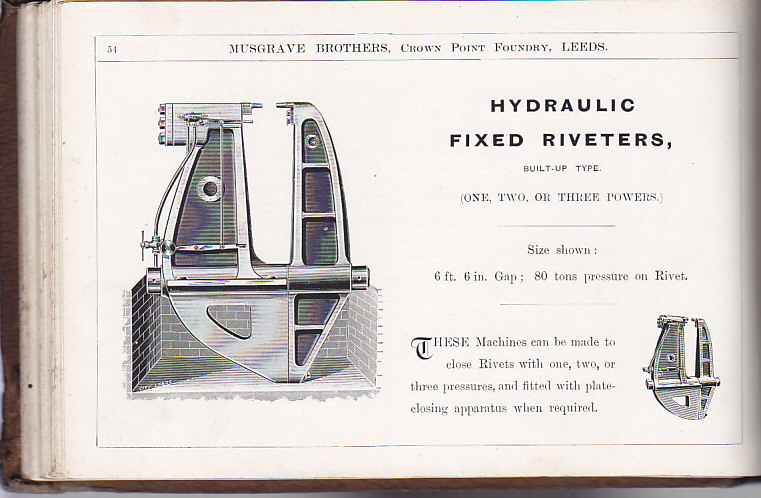 54 MUSGRAVE BROTHERS, Crown Point Foundry, LEEDS.

HYDRAULIC

FIXED RIVETERS,

BUILT-UP TYPE.

(ONE, TWO, OR THREE POWERS.)

Size shown:

6 ft. 6 in. Gap; 80 tons pressure on Rivet.

THESE Machines can be made to close Rivets with one, two, or three pressures, and fitted with plate-closing apparatus when required.